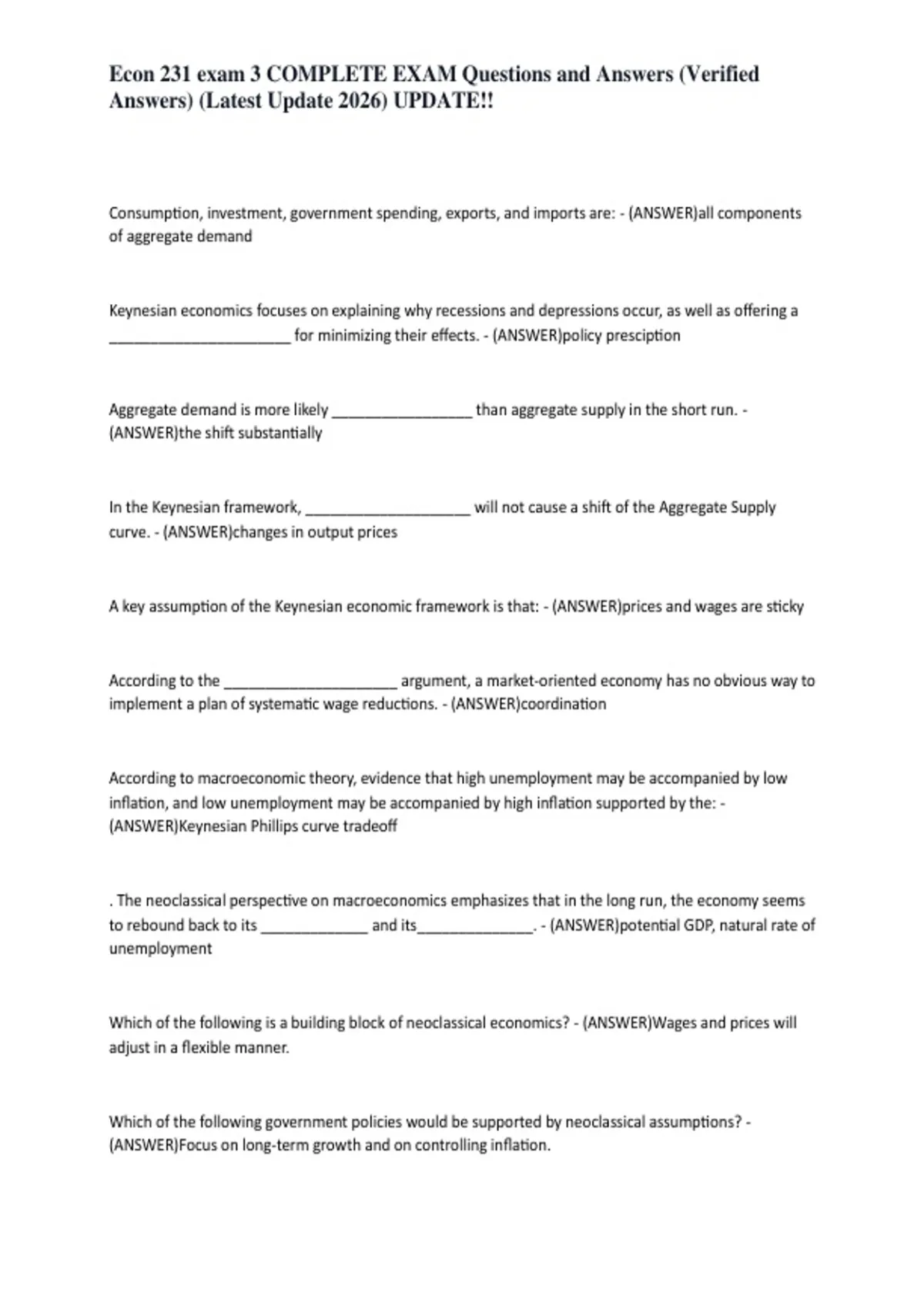 Econ 231 exam 3 COMPLETE EXAM Questions and Answers (Verified Answers) (Latest Update 2026) UPDATE!!

Consumption, investment, government spending, exports, and imports are: - (ANSWER)all components of aggregate demand

Keynesian economics focuses on explaining why recessions and depressions occur, as well as offering a ______________________ for minimizing their effects. - (ANSWER)policy presciption

Aggregate demand is more likely _________________ than aggregate supply in the short run. - (ANSWER)the shift substantially

In the Keynesian framework, ____________________ will not cause a shift of the Aggregate Supply curve. - (ANSWER)changes in output prices

A key assumption of the Keynesian economic framework is that: - (ANSWER)prices and wages are sticky

According to the _____________________ argument, a market-oriented economy has no obvious way to implement a plan of systematic wage reductions. - (ANSWER)coordination

According to macroeconomic theory, evidence that high unemployment may be accompanied by low inflation, and low unemployment may be accompanied by high inflation supported by the: - (ANSWER)Keynesian Phillips curve tradeoff

. The neoclassical perspective on macroeconomics emphasizes that in the long run, the economy seems to rebound back to its _____________ and its______________. - (ANSWER)potential GDP, natural rate of unemployment

Which of the following is a building block of neoclassical economics? - (ANSWER)Wages and prices will adjust in a flexible manner.

Which of the following government policies would be supported by neoclassical assumptions? - (ANSWER)Focus on long-term growth and on controlling inflation.